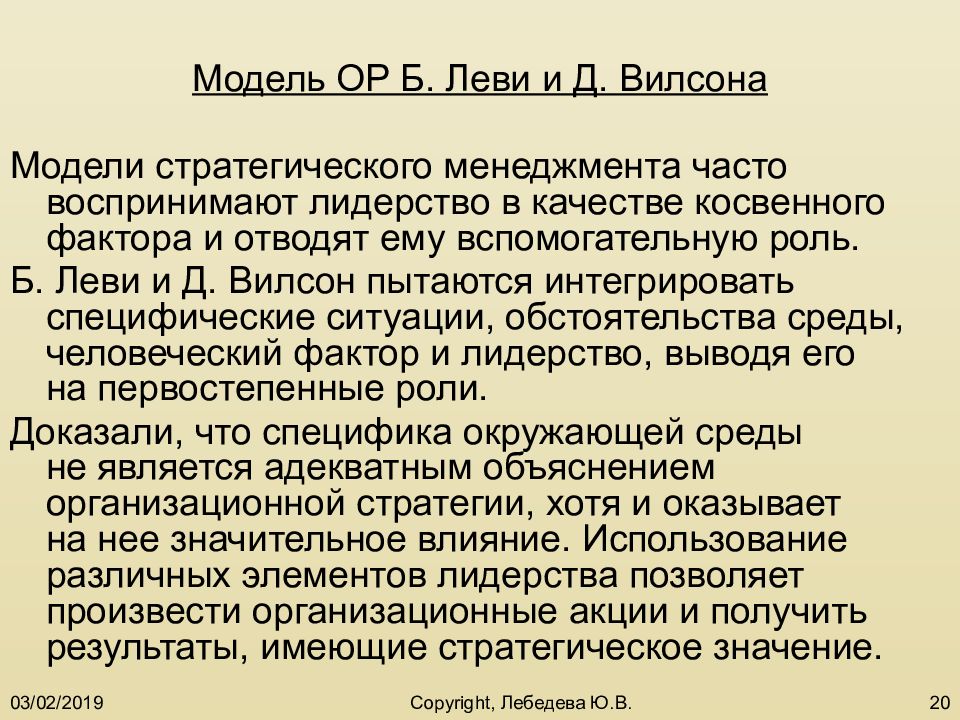 Модель ОР Б. Леви и Д. Вилсона

Модели стратегического менеджмента часто воспринимают лидерство в качестве косвенного фактора и отводят ему вспомогательную роль.

Б. Леви и Д. Вилсон пытаются интегрировать специфические ситуации, обстоятельства среды, человеческий фактор и лидерство, выводя его на первостепенные роли.

Доказали, что специфика окружающей среды не является адекватным объяснением организационной стратегии, хотя и оказывает на нее значительное влияние. Использование различных элементов лидерства позволяет произвести организационные акции и получить результаты, имеющие стратегическое значение.

03/02/2019

Copyright, Лебедева Ю.В.

20